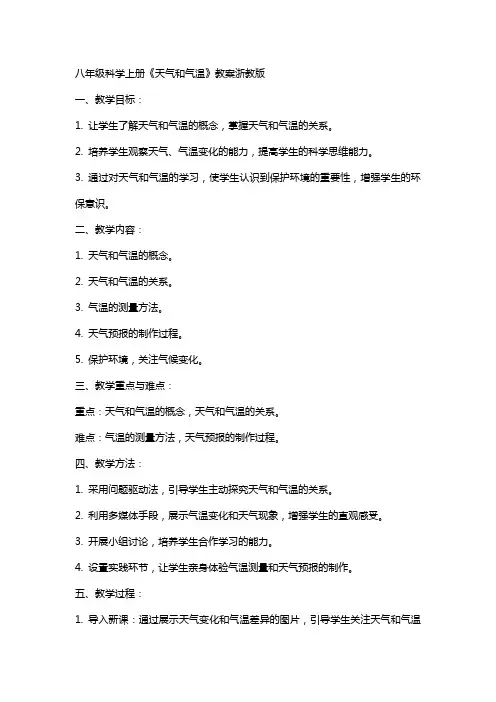 八年级科学上册《天气和气温》教案浙教版

一、教学目标：

1. 让学生了解天气和气温的概念，掌握天气和气温的关系。

2. 培养学生观察天气、气温变化的能力，提高学生的科学思维能力。

3. 通过对天气和气温的学习，使学生认识到保护环境的重要性，增强学生的环保意识。

二、教学内容：

1. 天气和气温的概念。

2. 天气和气温的关系。

3. 气温的测量方法。

4. 天气预报的制作过程。

5. 保护环境，关注气候变化。

三、教学重点与难点：

重点：天气和气温的概念，天气和气温的关系。

难点：气温的测量方法，天气预报的制作过程。

四、教学方法：

1. 采用问题驱动法，引导学生主动探究天气和气温的关系。

2. 利用多媒体手段，展示气温变化和天气现象，增强学生的直观感受。

3. 开展小组讨论，培养学生合作学习的能力。

4. 设置实践环节，让学生亲身体验气温测量和天气预报的制作。

五、教学过程：

1. 导入新课：通过展示天气变化和气温差异的图片，引导学生关注天气和气温